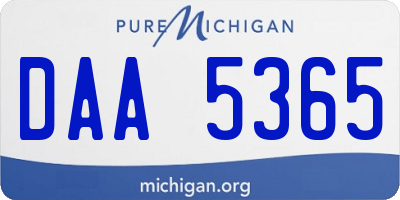 PURE MICHIGAN

DAA 5365

michigan.org